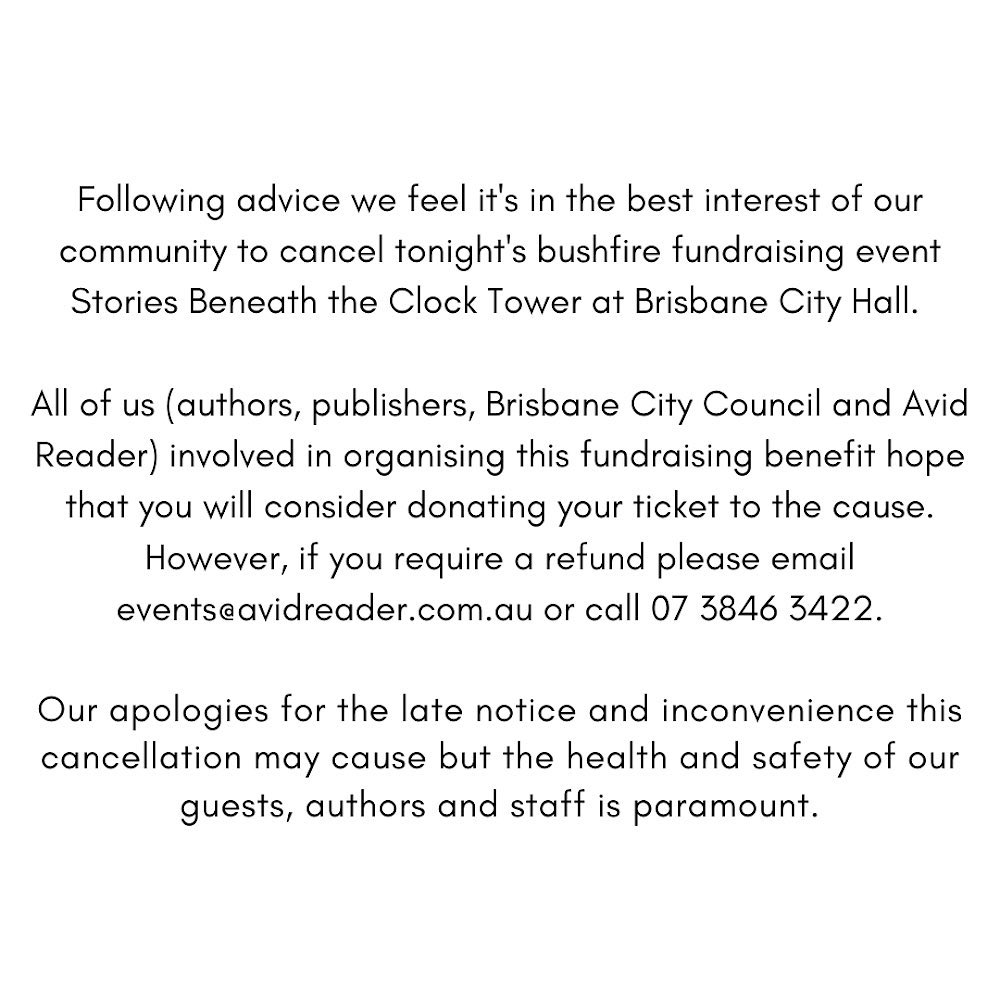 Following advice we feel it's in the best interest of our community to cancel tonight's bushfire fundraising event Stories Beneath the Clock Tower at Brisbane City Hall.

All of us (authors, publishers, Brisbane City Council and Avid Reader) involved in organising this fundraising benefit hope that you will consider donating your ticket to the cause. However, if you require a refund please email events@avidreader.com.au or call 07 3846 3422.

Our apologies for the late notice and inconvenience this cancellation may cause but the health and safety of our guests, authors and staff is paramount.